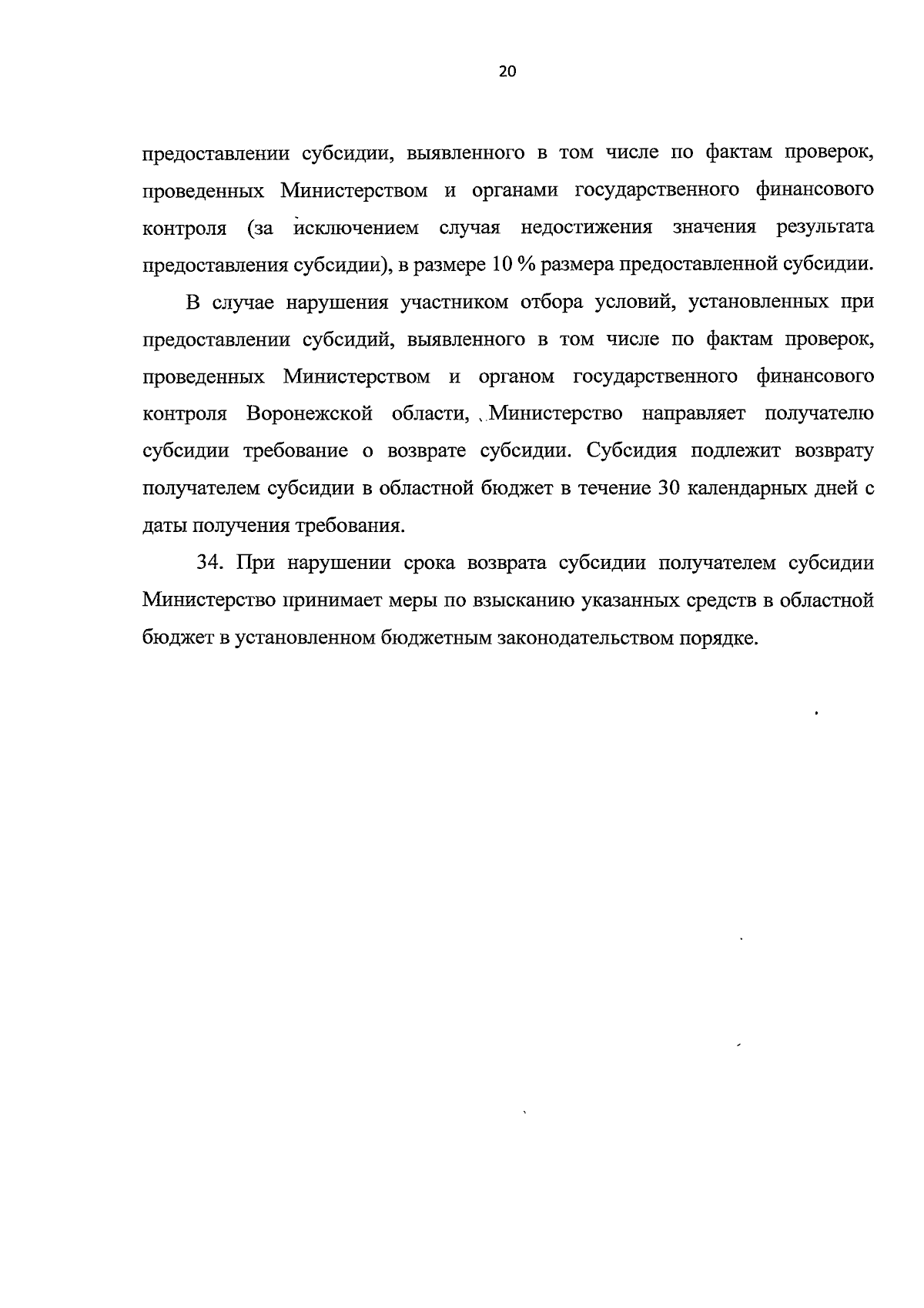 20

предоставлении субсидии, выявленного в том числе по фактам проверок, проведенных Министерством и органами государственного финансового контроля (за исключением случая недостижения значения результата предоставления субсидии), в размере 10 % размера предоставленной субсидии.

В случае нарушения участником отбора условий, установленных при предоставлении субсидий, выявленного в том числе по фактам проверок, проведенных Министерством и органом государственного финансового контроля Воронежской области, Министерство направляет получателю субсидии требование о возврате субсидии. Субсидия подлежит возврату получателем субсидии в областной бюджет в течение 30 календарных дней с даты получения требования.

34. При нарушении срока возврата субсидии получателем субсидии Министерство принимает меры по взысканию указанных средств в областной бюджет в установленном бюджетным законодательством порядке.